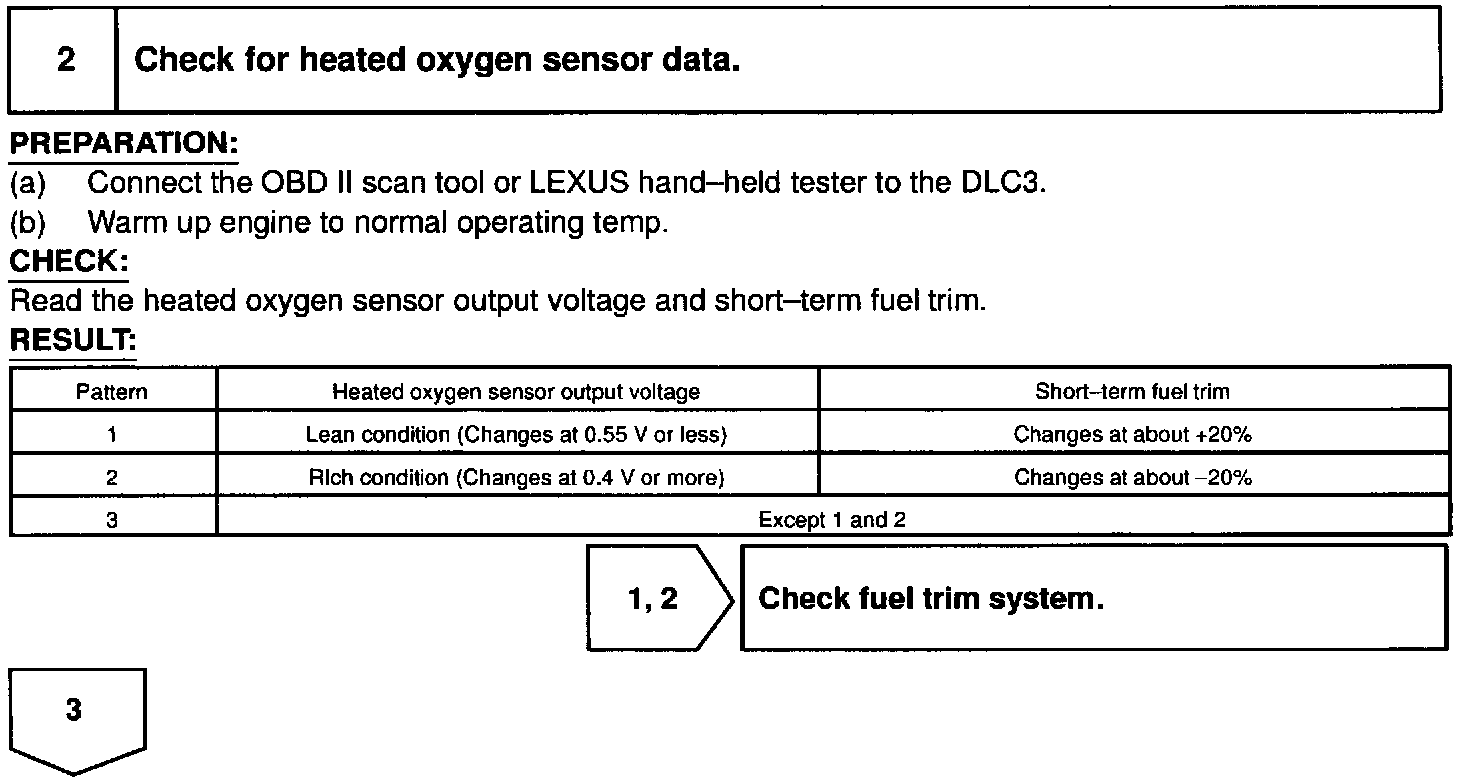 2 Check for heated oxygen sensor data.

PREPARATION:
(a) Connect the OBD II scan tool or LEXUS hand–held tester to the DLC3.
(b) Warm up engine to normal operating temp.

CHECK:
Read the heated oxygen sensor output voltage and short–term fuel trim.

RESULT:

| Pattern | Heated oxygen sensor output voltage | Short–term fuel trim |
|---|---|---|
| 1 | Lean condition (Changes at 0.55 V or less) | Changes at about +20% |
| 2 | Rich condition (Changes at 0.4 V or more) | Changes at about –20% |
| 3 | Except 1 and 2 | |

1, 2 Check fuel trim system.

3